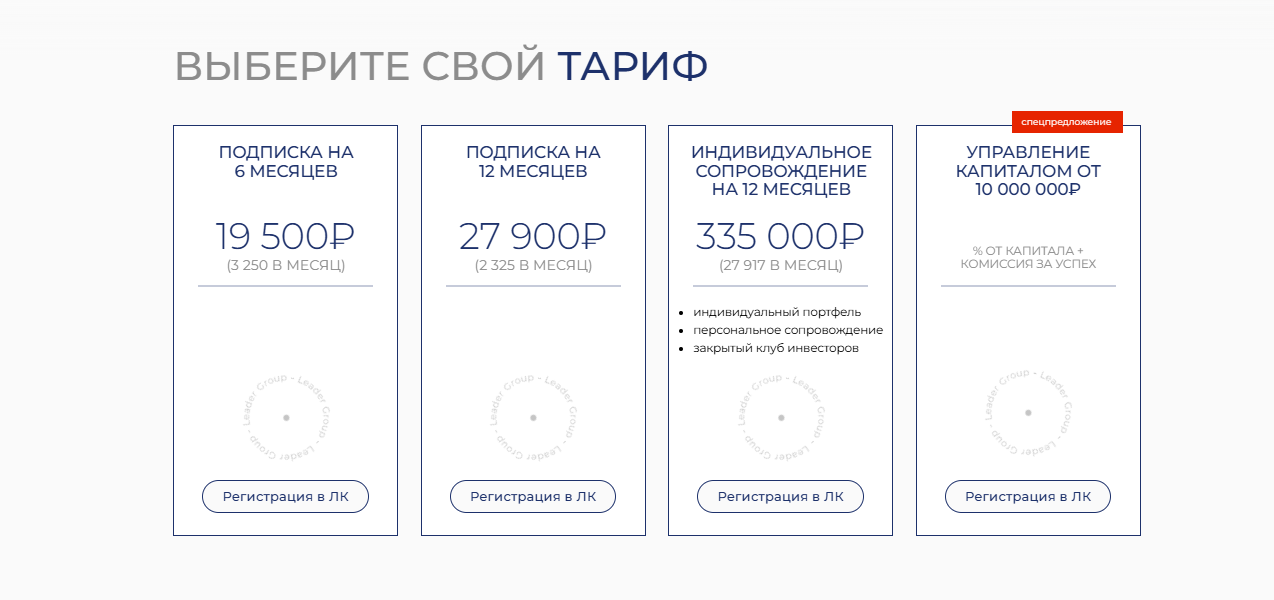 ВЫБЕРИТЕ СВОЙ ТАРИФ

ПОДПИСКА НА 6 МЕСЯЦЕВ

19 500₽
(3 250 В МЕСЯЦ)

Leader Group - Leader Group - Leader Group -

Регистрация в ЛК

ПОДПИСКА НА 12 МЕСЯЦЕВ

27 900₽
(2 325 В МЕСЯЦ)

Leader Group - Leader Group - Leader Group -

Регистрация в ЛК

ИНДИВИДУАЛЬНОЕ СОПРОВОЖДЕНИЕ НА 12 МЕСЯЦЕВ

335 000₽
(27 917 В МЕСЯЦ)

- индивидуальный портфель
- персональное сопровождение
- закрытый клуб инвесторов

Leader Group - Leader Group - Leader Group -

Регистрация в ЛК

спецпредложение

УПРАВЛЕНИЕ КАПИТАЛОМ ОТ 10 000 000₽

% ОТ КАПИТАЛА + КОМИССИЯ ЗА УСПЕХ

Leader Group - Leader Group - Leader Group -

Регистрация в ЛК